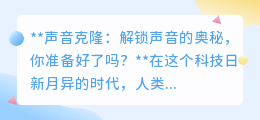 **声音克隆：解锁声音的奥秘，你准备好了吗？**在这个科技日新月异的时代，人类...